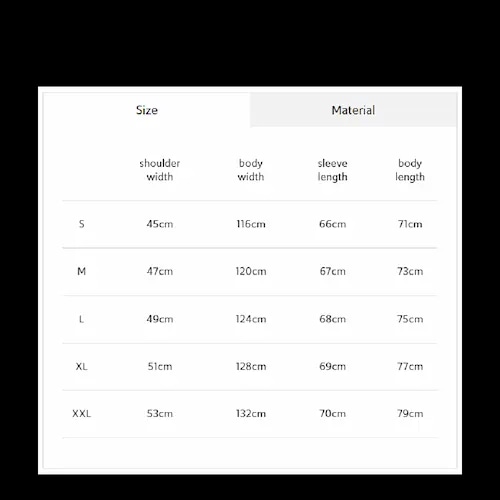 Size Material

|  | shoulder width | body width | sleeve length | body length |
|---|---|---|---|---|
| S | 45cm | 116cm | 66cm | 71cm |
| M | 47cm | 120cm | 67cm | 73cm |
| L | 49cm | 124cm | 68cm | 75cm |
| XL | 51cm | 128cm | 69cm | 77cm |
| XXL | 53cm | 132cm | 70cm | 79cm |